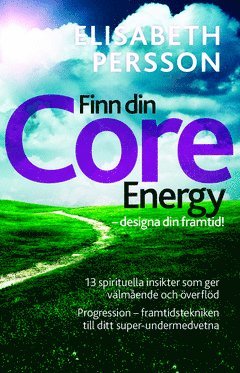 ELISABETH PERSSON

Finn din Core Energy
– designa din framtid!

13 spirituella insikter som ger välmående och överflöd

Progression – framtidstekniken till ditt super-undermedvetna